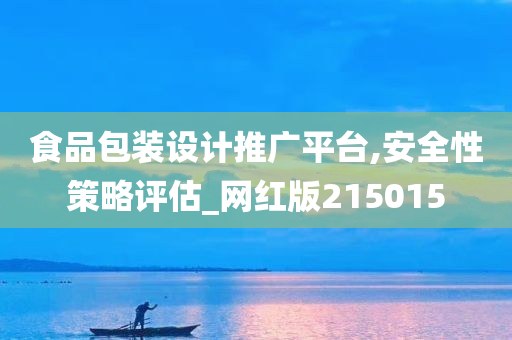 食品包装设计推广平台,安全性策略评估_网红版215015